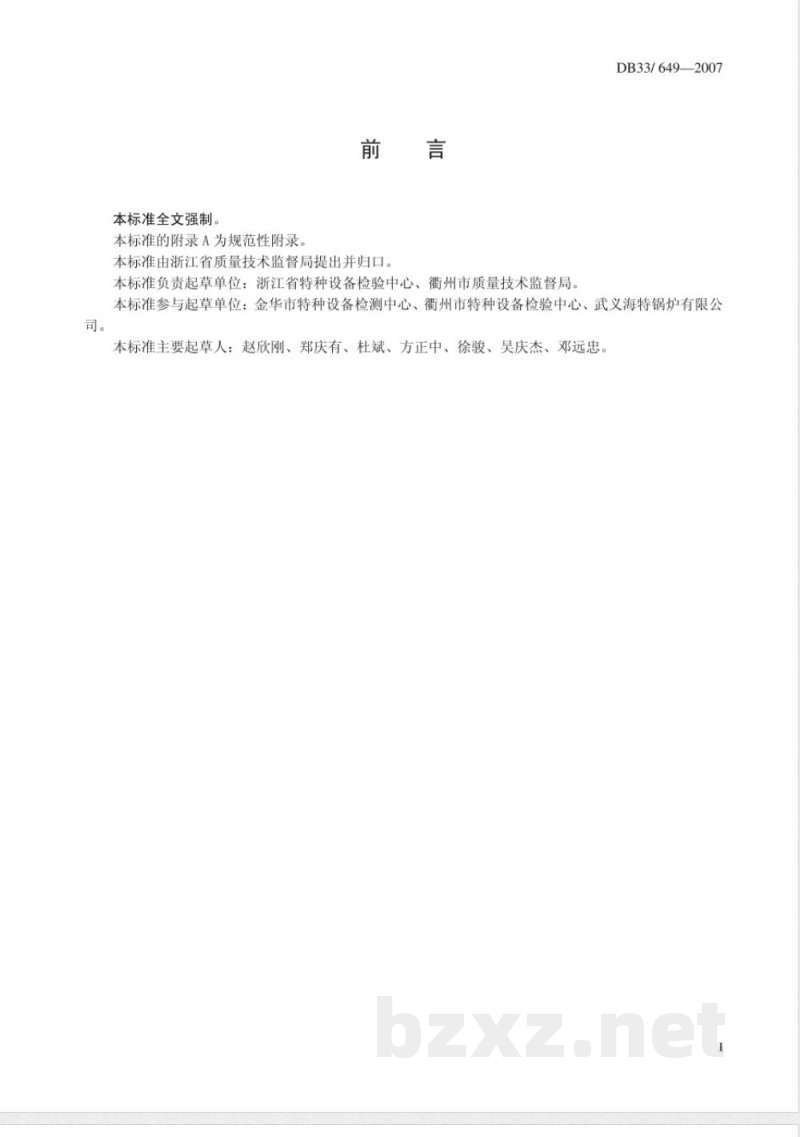 DB33/ 649—2007

前 言

本标准全文强制。

本标准的附录A为规范性附录。

本标准由浙江省质量技术监督局提出并归口。

本标准负责起草单位：浙江省特种设备检验中心、衢州市质量技术监督局。

本标准参与起草单位：金华市特种设备检测中心、衢州市特种设备检验中心、武义海特锅炉有限公司。

本标准主要起草人：赵欣刚、郑庆有、杜斌、方正中、徐骏、吴庆杰、邓远忠。

I

bzxz.net